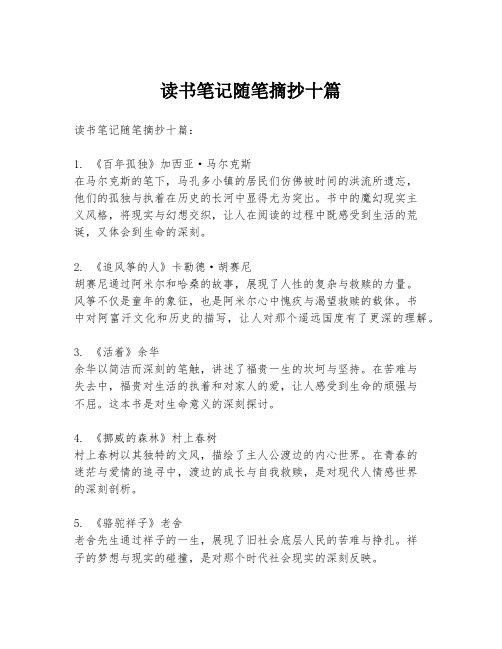 读书笔记随笔摘抄十篇

读书笔记随笔摘抄十篇：

1. 《百年孤独》加西亚·马尔克斯
在马尔克斯的笔下，马孔多小镇的居民们仿佛被时间的洪流所遗忘，他们的孤独与执着在历史的长河中显得尤为突出。书中的魔幻现实主义风格，将现实与幻想交织，让人在阅读的过程中既感受到生活的荒诞，又体会到生命的深刻。

2. 《追风筝的人》卡勒德·胡赛尼
胡赛尼通过阿米尔和哈桑的故事，展现了人性的复杂与救赎的力量。风筝不仅是童年的象征，也是阿米尔心中愧疚与渴望救赎的载体。书中对阿富汗文化和历史的描写，让人对那个遥远国度有了更深的理解。

3. 《活着》余华
余华以简洁而深刻的笔触，讲述了福贵一生的坎坷与坚持。在苦难与失去中，福贵对生活的执着和对家人的爱，让人感受到生命的顽强与不屈。这本书是对生命意义的深刻探讨。

4. 《挪威的森林》村上春树
村上春树以其独特的文风，描绘了主人公渡边的内心世界。在青春的迷茫与爱情的追寻中，渡边的成长与自我救赎，是对现代人情感世界的深刻剖析。

5. 《骆驼祥子》老舍
老舍先生通过祥子的一生，展现了旧社会底层人民的苦难与挣扎。祥子的梦想与现实的碰撞，是对那个时代社会现实的深刻反映。